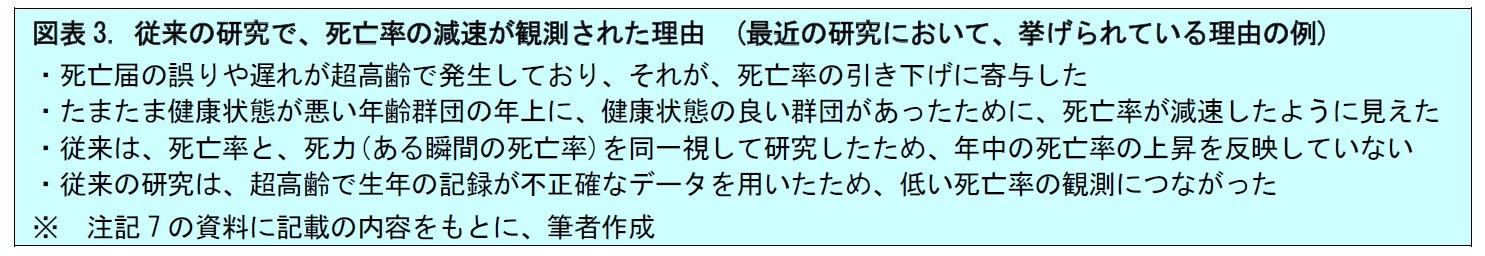 図表 3. 従来の研究で、死亡率の減速が観測された理由　(最近の研究において、挙げられている理由の例)

・死亡届の誤りや遅れが超高齢で発生しており、それが、死亡率の引き下げに寄与した
・たまたま健康状態が悪い年齢群団の年上に、健康状態の良い群団があったために、死亡率が減速したように見えた
・従来は、死亡率と、死力(ある瞬間の死亡率)を同一視して研究したため、年中の死亡率の上昇を反映していない
・従来の研究は、超高齢で生年の記録が不正確なデータを用いたため、低い死亡率の観測につながった

※　注記 7 の資料に記載の内容をもとに、筆者作成